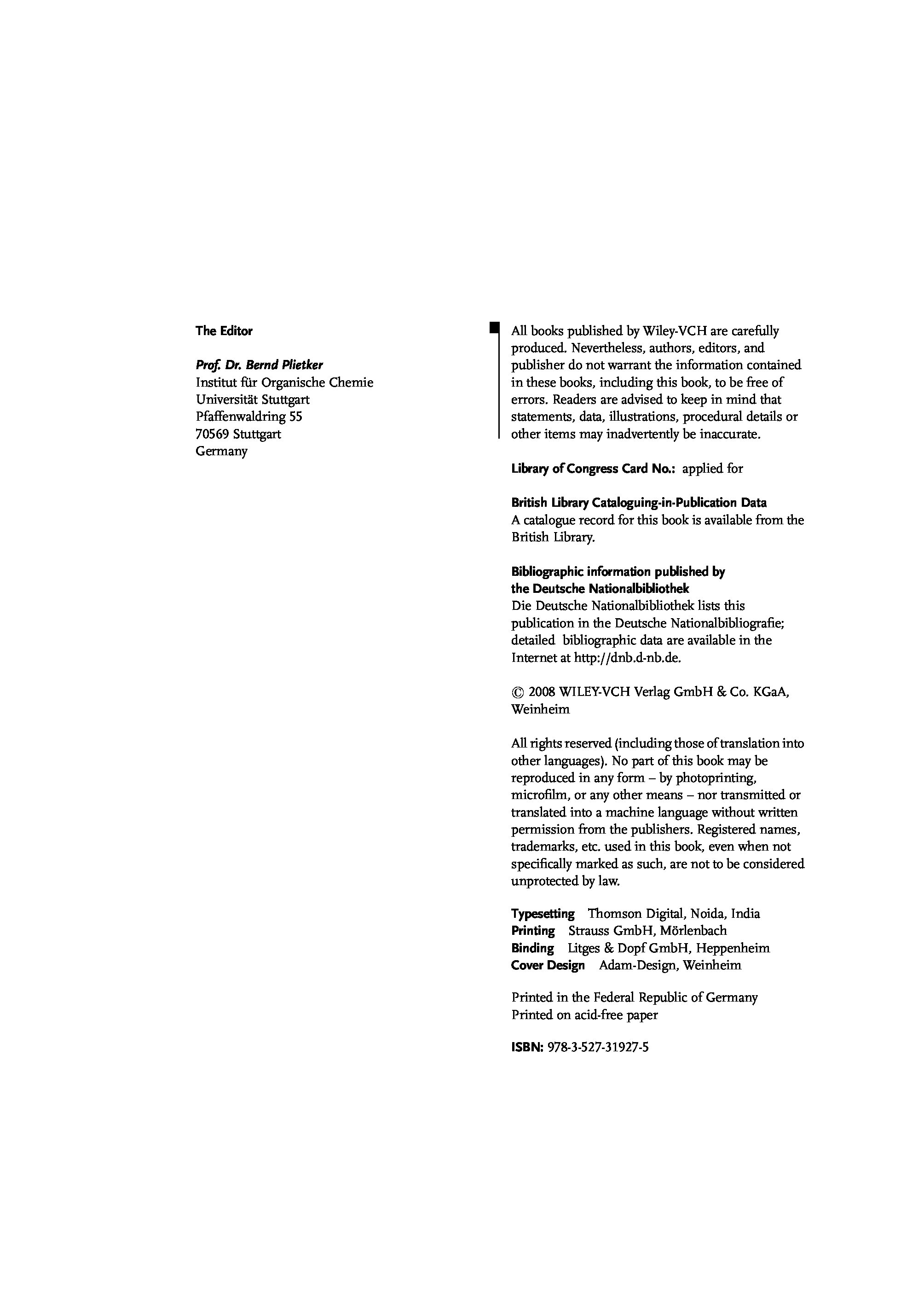 The Editor

Prof. Dr. Bernd Plietker
Institut für Organische Chemie
Universität Stuttgart
Pfaffenwaldring 55
70569 Stuttgart
Germany

All books published by Wiley-VCH are carefully produced. Nevertheless, authors, editors, and publisher do not warrant the information contained in these books, including this book, to be free of errors. Readers are advised to keep in mind that statements, data, illustrations, procedural details or other items may inadvertently be inaccurate.

Library of Congress Card No.: applied for

British Library Cataloguing-in-Publication Data
A catalogue record for this book is available from the British Library.

Bibliographic information published by the Deutsche Nationalbibliothek
Die Deutsche Nationalbibliothek lists this publication in the Deutsche Nationalbibliografie; detailed bibliographic data are available in the Internet at http://dnb.d-nb.de.

© 2008 WILEY-VCH Verlag GmbH & Co. KGaA, Weinheim

All rights reserved (including those of translation into other languages). No part of this book may be reproduced in any form – by photoprinting, microfilm, or any other means – nor transmitted or translated into a machine language without written permission from the publishers. Registered names, trademarks, etc. used in this book, even when not specifically marked as such, are not to be considered unprotected by law.

Typesetting Thomson Digital, Noida, India
Printing Strauss GmbH, Mörlenbach
Binding Litges & Dopf GmbH, Heppenheim
Cover Design Adam-Design, Weinheim

Printed in the Federal Republic of Germany
Printed on acid-free paper

ISBN: 978-3-527-31927-5